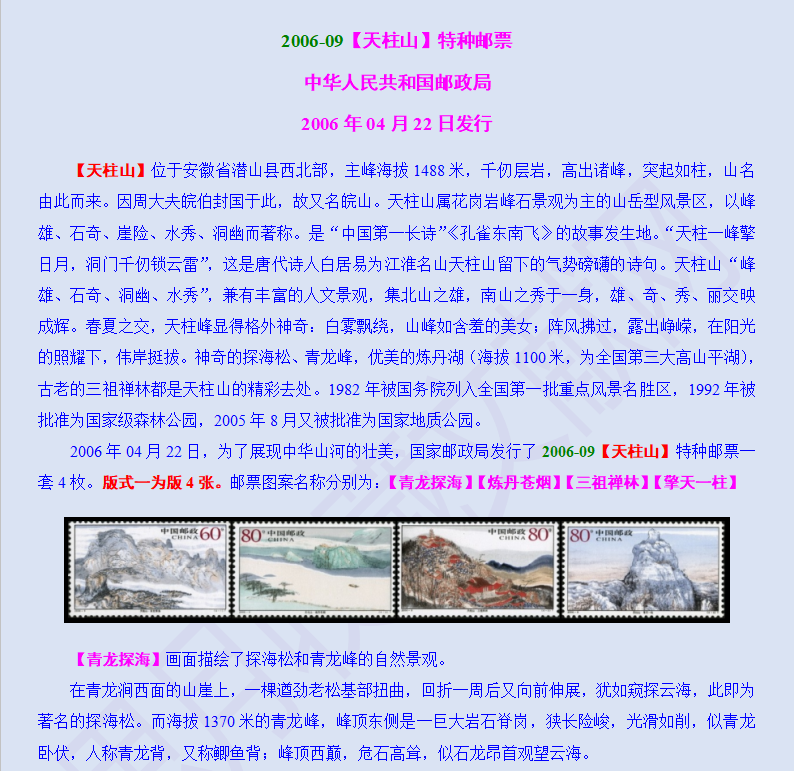 2006-09【天柱山】特种邮票

中华人民共和国邮政局

2006 年 04 月 22 日发行

【天柱山】位于安徽省潜山县西北部，主峰海拔 1488 米，千仞层岩，高出诸峰，突起如柱，山名由此而来。因周大夫皖伯封国于此，故又名皖山。天柱山属花岗岩峰石景观为主的山岳型风景区，以峰雄、石奇、崖险、水秀、洞幽而著称。是“中国第一长诗”《孔雀东南飞》的故事发生地。“天柱一峰擎日月，洞门千仞锁云雷”，这是唐代诗人白居易为江淮名山天柱山留下的气势磅礴的诗句。天柱山“峰雄、石奇、洞幽、水秀”，兼有丰富的人文景观，集北山之雄，南山之秀于一身，雄、奇、秀、丽交映成辉。春夏之交，天柱峰显得格外神奇：白雾飘绕，山峰如含羞的美女；阵风拂过，露出峥嵘，在阳光的照耀下，伟岸挺拔。神奇的探海松、青龙峰，优美的炼丹湖（海拔 1100 米，为全国第三大高山平湖），古老的三祖禅林都是天柱山的精彩去处。1982 年被国务院列入全国第一批重点风景名胜区，1992 年被批准为国家级森林公园，2005 年 8 月又被批准为国家地质公园。

2006 年 04 月 22 日，为了展现中华山河的壮美，国家邮政局发行了 2006-09【天柱山】特种邮票一套 4 枚。版式一为版 4 张。邮票图案名称分别为：【青龙探海】【炼丹苍烟】【三祖禅林】【擎天一柱】

中国邮政 CHINA 60分　80分 中国邮政 CHINA　中国邮政 CHINA 80分　80分 中国邮政 CHINA

【青龙探海】画面描绘了探海松和青龙峰的自然景观。

在青龙涧西面的山崖上，一棵遒劲老松基部扭曲，回折一周后又向前伸展，犹如窥探云海，此即为著名的探海松。而海拔 1370 米的青龙峰，峰顶东侧是一巨大岩石脊岗，狭长险峻，光滑如削，似青龙卧伏，人称青龙背，又称鲫鱼背；峰顶西巅，危石高耸，似石龙昂首观望云海。